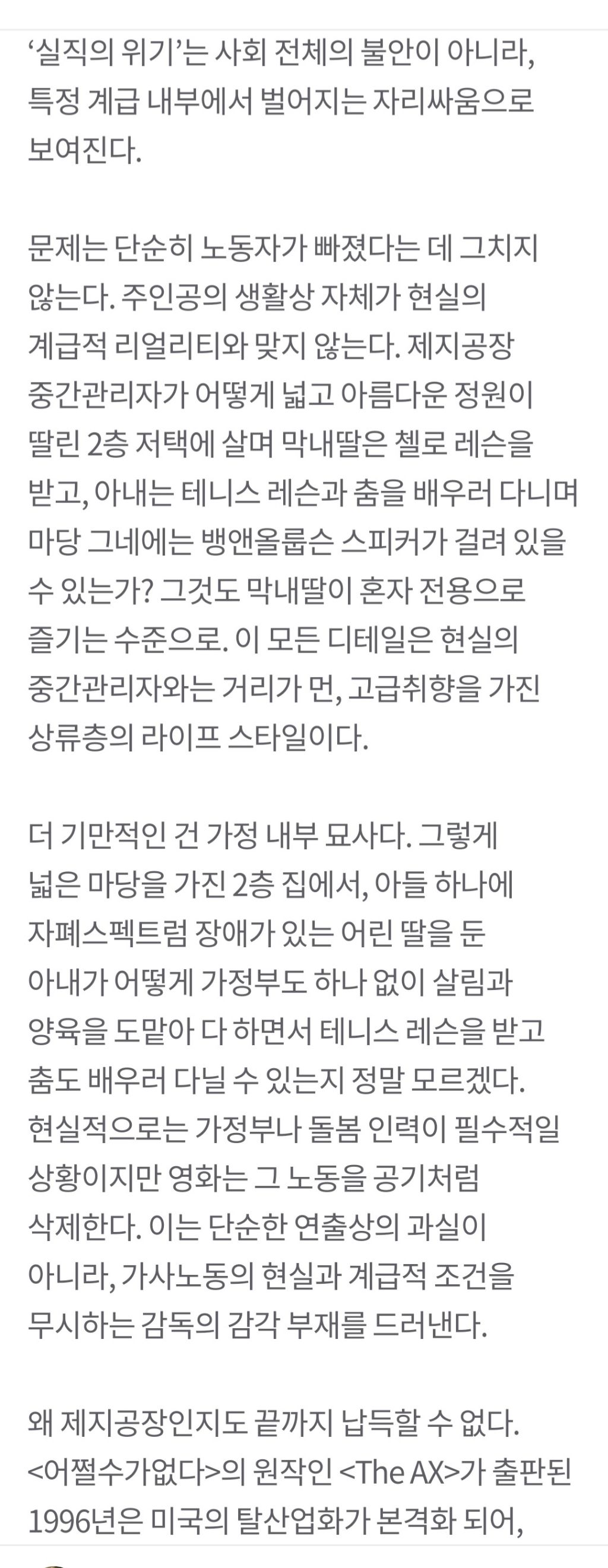 ‘실직의 위기’는 사회 전체의 불안이 아니라, 특정 계급 내부에서 벌어지는 자리싸움으로 보여진다.

문제는 단순히 노동자가 빠졌다는 데 그치지 않는다. 주인공의 생활상 자체가 현실의 계급적 리얼리티와 맞지 않는다. 제지공장 중간관리자가 어떻게 넓고 아름다운 정원이 딸린 2층 저택에 살며 막내딸은 첼로 레슨을 받고, 아내는 테니스 레슨과 춤을 배우러 다니며 마당 그네에는 뱅앤올룹슨 스피커가 걸려 있을 수 있는가? 그것도 막내딸이 혼자 전용으로 즐기는 수준으로. 이 모든 디테일은 현실의 중간관리자와는 거리가 먼, 고급취향을 가진 상류층의 라이프 스타일이다.

더 기만적인 건 가정 내부 묘사다. 그렇게 넓은 마당을 가진 2층 집에서, 아들 하나에 자폐스펙트럼 장애가 있는 어린 딸을 둔 아내가 어떻게 가정부도 하나 없이 살림과 양육을 도맡아 다 하면서 테니스 레슨을 받고 춤도 배우러 다닐 수 있는지 정말 모르겠다. 현실적으로는 가정부나 돌봄 인력이 필수적일 상황이지만 영화는 그 노동을 공기처럼 삭제한다. 이는 단순한 연출상의 과실이 아니라, 가사노동의 현실과 계급적 조건을 무시하는 감독의 감각 부재를 드러낸다.

왜 제지공장인지도 끝까지 납득할 수 없다. <어쩔수가없다>의 원작인 <The AX>가 출판된 1996년은 미국의 탈산업화가 본격화 되어,